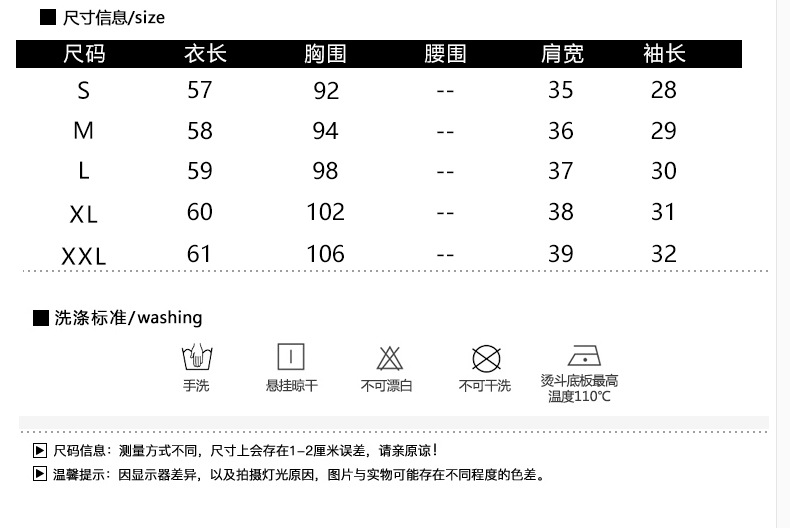 ■ 尺寸信息/size

| 尺码 | 衣长 | 胸围 | 腰围 | 肩宽 | 袖长 |
|---|---|---|---|---|---|
| S | 57 | 92 | -- | 35 | 28 |
| M | 58 | 94 | -- | 36 | 29 |
| L | 59 | 98 | -- | 37 | 30 |
| XL | 60 | 102 | -- | 38 | 31 |
| XXL | 61 | 106 | -- | 39 | 32 |

■ 洗涤标准/washing

手洗

悬挂晾干

不可漂白

不可干洗

烫斗底板最高温度110°C

▶ 尺码信息：测量方式不同，尺寸上会存在1-2厘米误差，请亲原谅！

▶ 温馨提示：因显示器差异，以及拍摄灯光原因，图片与实物可能存在不同程度的色差。